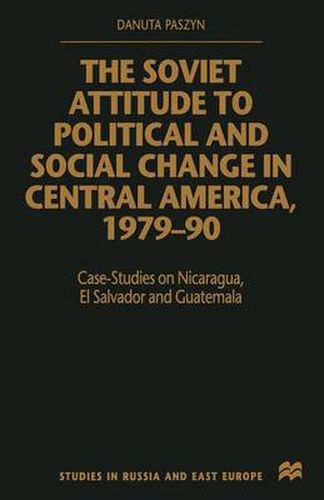 DANUTA PASZYN

THE SOVIET ATTITUDE TO POLITICAL AND SOCIAL CHANGE IN CENTRAL AMERICA, 1979–90

Case-Studies on Nicaragua, El Salvador and Guatemala

STUDIES IN RUSSIA AND EAST EUROPE